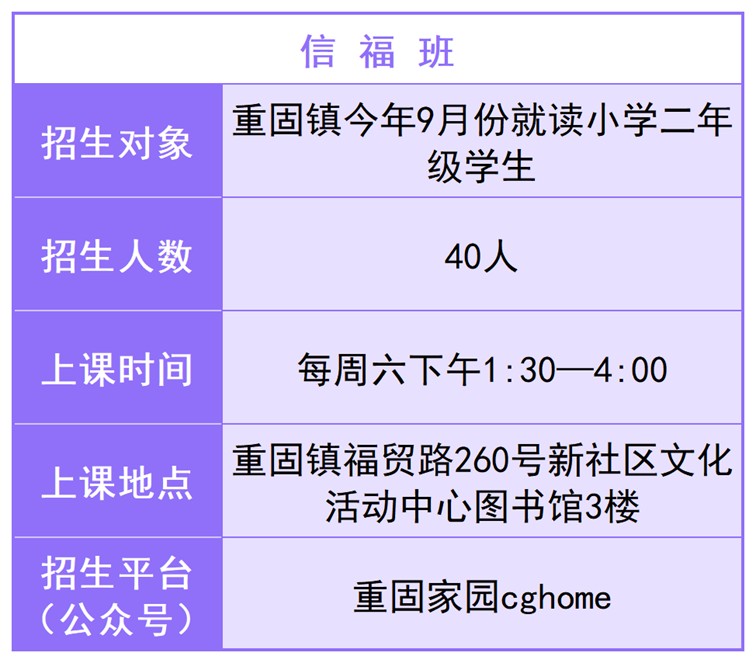 | 信 福 班 | |
|---|---|
| 招生对象 | 重固镇今年9月份就读小学二年级学生 |
| 招生人数 | 40人 |
| 上课时间 | 每周六下午1:30—4:00 |
| 上课地点 | 重固镇福贸路260号新社区文化活动中心图书馆3楼 |
| 招生平台（公众号） | 重固家园cghome |